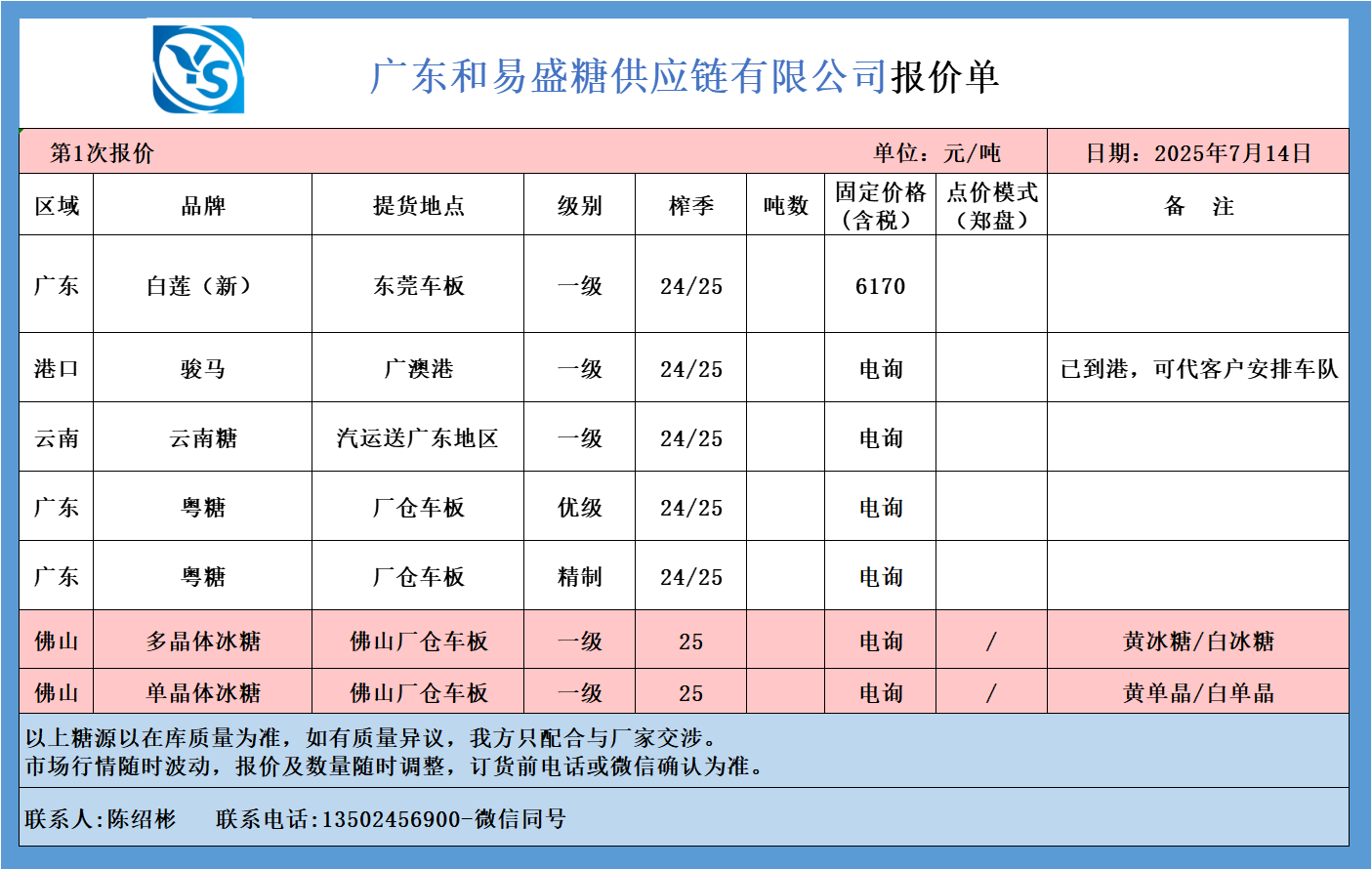 YS

广东和易盛糖供应链有限公司报价单

第1次报价 单位：元/吨 日期：2025年7月14日

| 区域 | 品牌 | 提货地点 | 级别 | 榨季 | 吨数 | 固定价格（含税） | 点价模式（郑盘） | 备 注 |
|---|---|---|---|---|---|---|---|---|
| 广东 | 白莲（新） | 东莞车板 | 一级 | 24/25 | | 6170 | | |
| 港口 | 骏马 | 广澳港 | 一级 | 24/25 | | 电询 | | 已到港，可代客户安排车队 |
| 云南 | 云南糖 | 汽运送广东地区 | 一级 | 24/25 | | 电询 | | |
| 广东 | 粤糖 | 厂仓车板 | 优级 | 24/25 | | 电询 | | |
| 广东 | 粤糖 | 厂仓车板 | 精制 | 24/25 | | 电询 | | |
| 佛山 | 多晶体冰糖 | 佛山厂仓车板 | 一级 | 25 | | 电询 | / | 黄冰糖/白冰糖 |
| 佛山 | 单晶体冰糖 | 佛山厂仓车板 | 一级 | 25 | | 电询 | / | 黄单晶/白单晶 |

以上糖源以在库质量为准，如有质量异议，我方只配合与厂家交涉。
市场行情随时波动，报价及数量随时调整，订货前电话或微信确认为准。

联系人:陈绍彬 联系电话:13502456900-微信同号